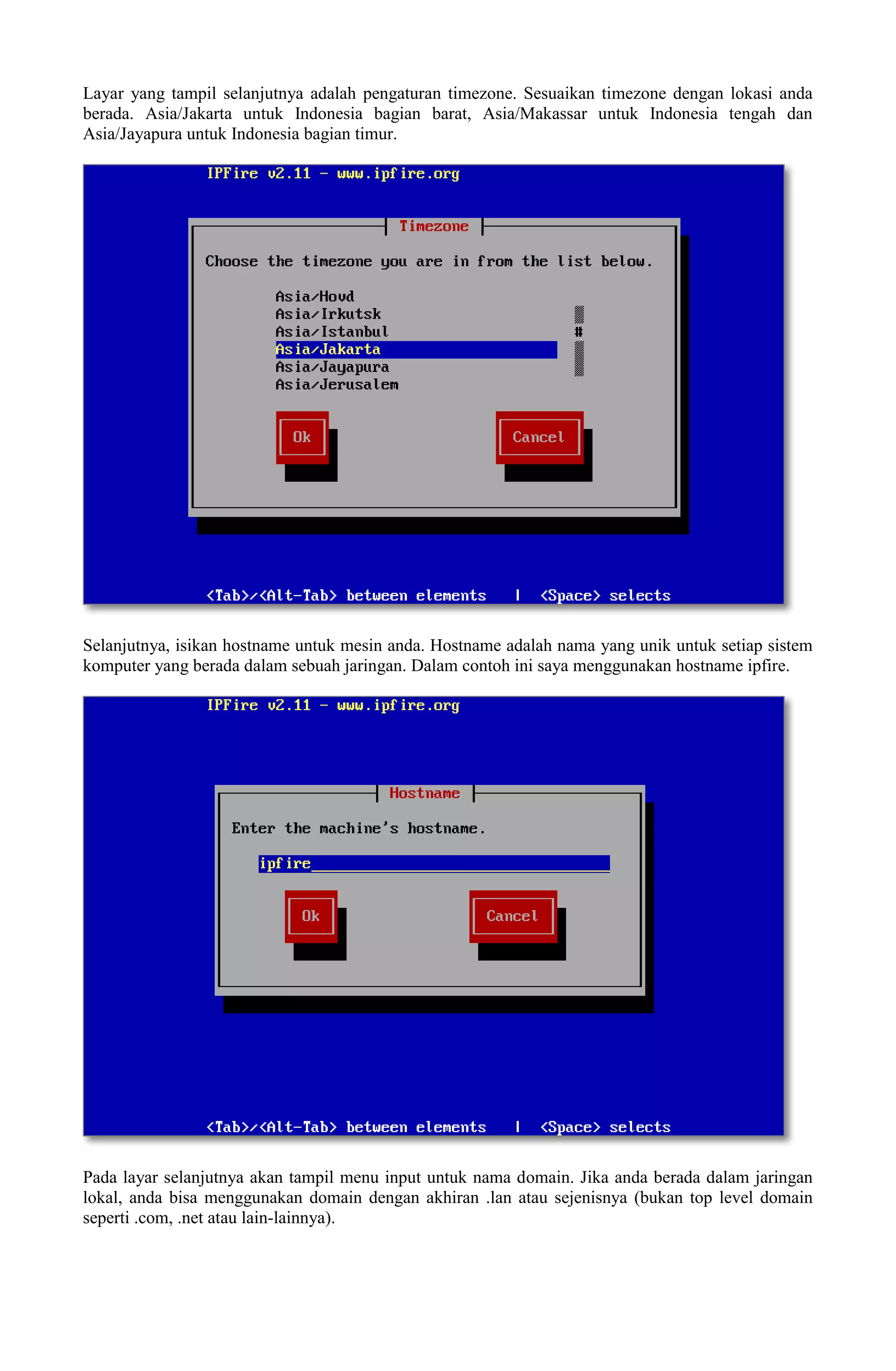 Layar yang tampil selanjutnya adalah pengaturan timezone. Sesuaikan timezone dengan lokasi anda berada. Asia/Jakarta untuk Indonesia bagian barat, Asia/Makassar untuk Indonesia tengah dan Asia/Jayapura untuk Indonesia bagian timur.

IPFire v2.11 - www.ipfire.org

Timezone

Choose the timezone you are in from the list below.

Asia/Hovd
Asia/Irkutsk
Asia/Istanbul
Asia/Jakarta
Asia/Jayapura
Asia/Jerusalem

Ok

Cancel

<Tab>/<Alt-Tab> between elements | <Space> selects

Selanjutnya, isikan hostname untuk mesin anda. Hostname adalah nama yang unik untuk setiap sistem komputer yang berada dalam sebuah jaringan. Dalam contoh ini saya menggunakan hostname ipfire.

IPFire v2.11 - www.ipfire.org

Hostname

Enter the machine's hostname.

ipfire

Ok

Cancel

<Tab>/<Alt-Tab> between elements | <Space> selects

Pada layar selanjutnya akan tampil menu input untuk nama domain. Jika anda berada dalam jaringan lokal, anda bisa menggunakan domain dengan akhiran .lan atau sejenisnya (bukan top level domain seperti .com, .net atau lain-lainnya).